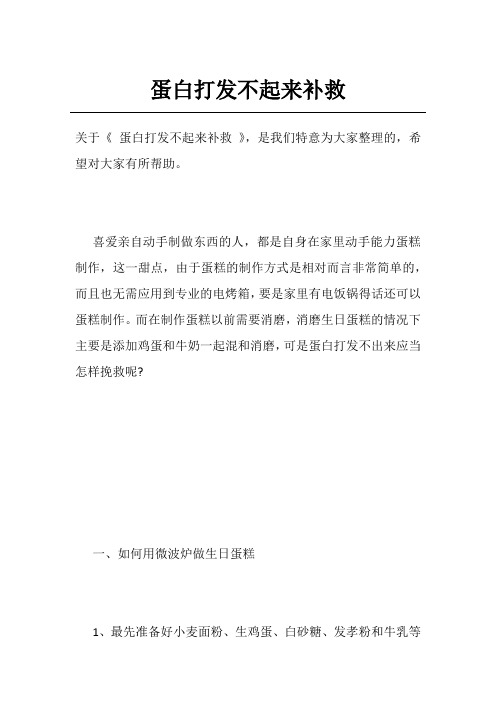 蛋白打发不起来补救

关于《 蛋白打发不起来补救 》，是我们特意为大家整理的，希望对大家有所帮助。

喜爱亲自动手制做东西的人，都是自身在家里动手能力蛋糕制作，这一甜点，由于蛋糕的制作方式是相对而言非常简单的，而且也无需应用到专业的电烤箱，要是家里有电饭锅得话还可以蛋糕制作。而在制作蛋糕以前需要消磨，消磨生日蛋糕的情况下主要是添加鸡蛋和牛奶一起混和消磨，可是蛋白打发不出来应当怎样挽救呢?

一、如何用微波炉做生日蛋糕

1、最先准备好小麦面粉、生鸡蛋、白砂糖、发孝粉和牛乳等